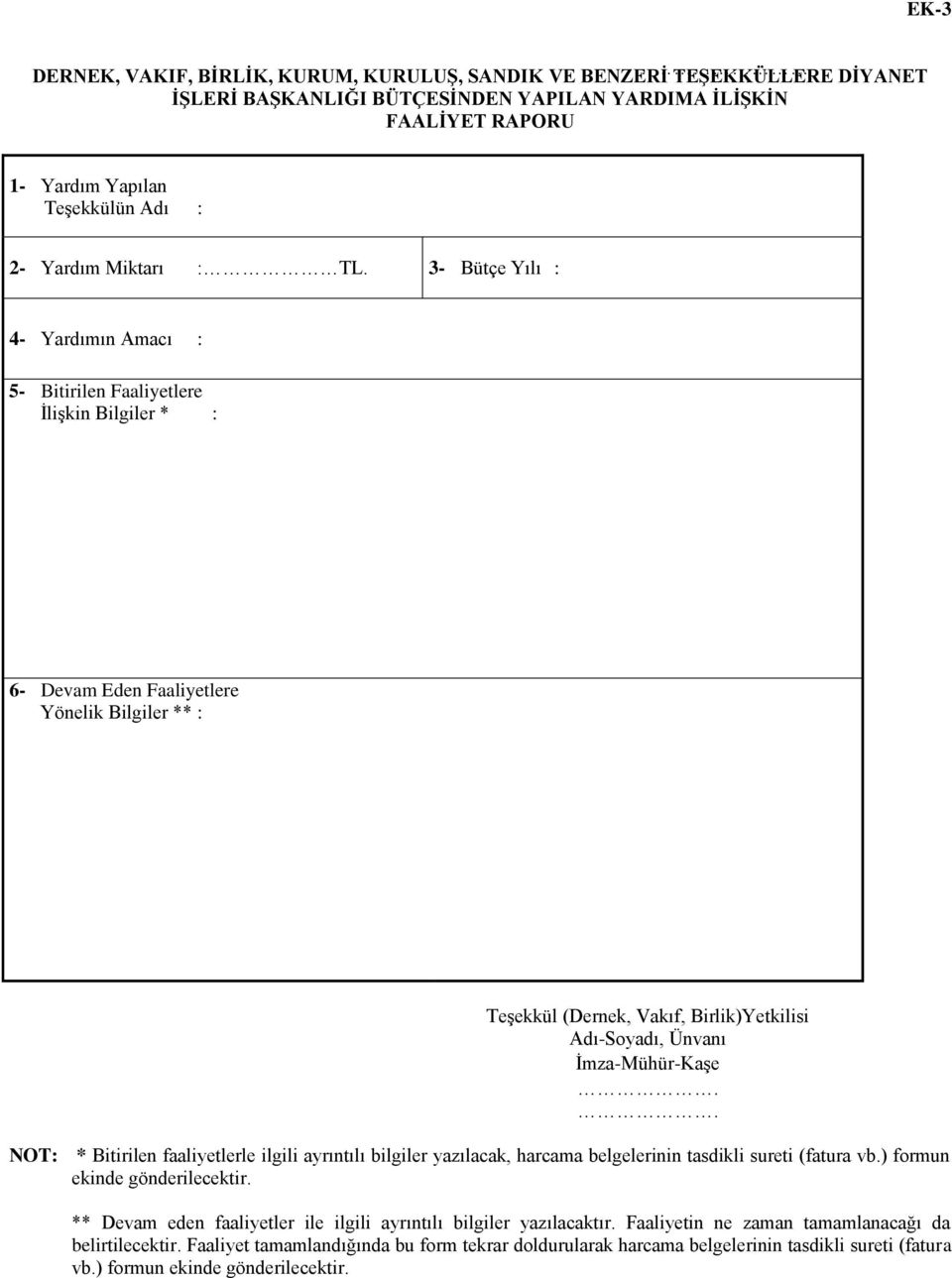 EK-3

DERNEK, VAKIF, BİRLİK, KURUM, KURULUŞ, SANDIK VE BENZERİ TEŞEKKÜLLERE DİYANET İŞLERİ BAŞKANLIĞI BÜTÇESİNDEN YAPILAN YARDIMA İLİŞKİN FAALİYET RAPORU

1- Yardım Yapılan Teşekkülün Adı :

2- Yardım Miktarı :……………TL.

3- Bütçe Yılı :

4- Yardımın Amacı :

5- Bitirilen Faaliyetlere İlişkin Bilgiler * :

6- Devam Eden Faaliyetlere Yönelik Bilgiler ** :

Teşekkül (Dernek, Vakıf, Birlik)Yetkilisi
Adı-Soyadı, Ünvanı
İmza-Mühür-Kaşe
……………….
……………….

NOT: * Bitirilen faaliyetlerle ilgili ayrıntılı bilgiler yazılacak, harcama belgelerinin tasdikli sureti (fatura vb.) formun ekinde gönderilecektir.

** Devam eden faaliyetler ile ilgili ayrıntılı bilgiler yazılacaktır. Faaliyetin ne zaman tamamlanacağı da belirtilecektir. Faaliyet tamamlandığında bu form tekrar doldurularak harcama belgelerinin tasdikli sureti (fatura vb.) formun ekinde gönderilecektir.